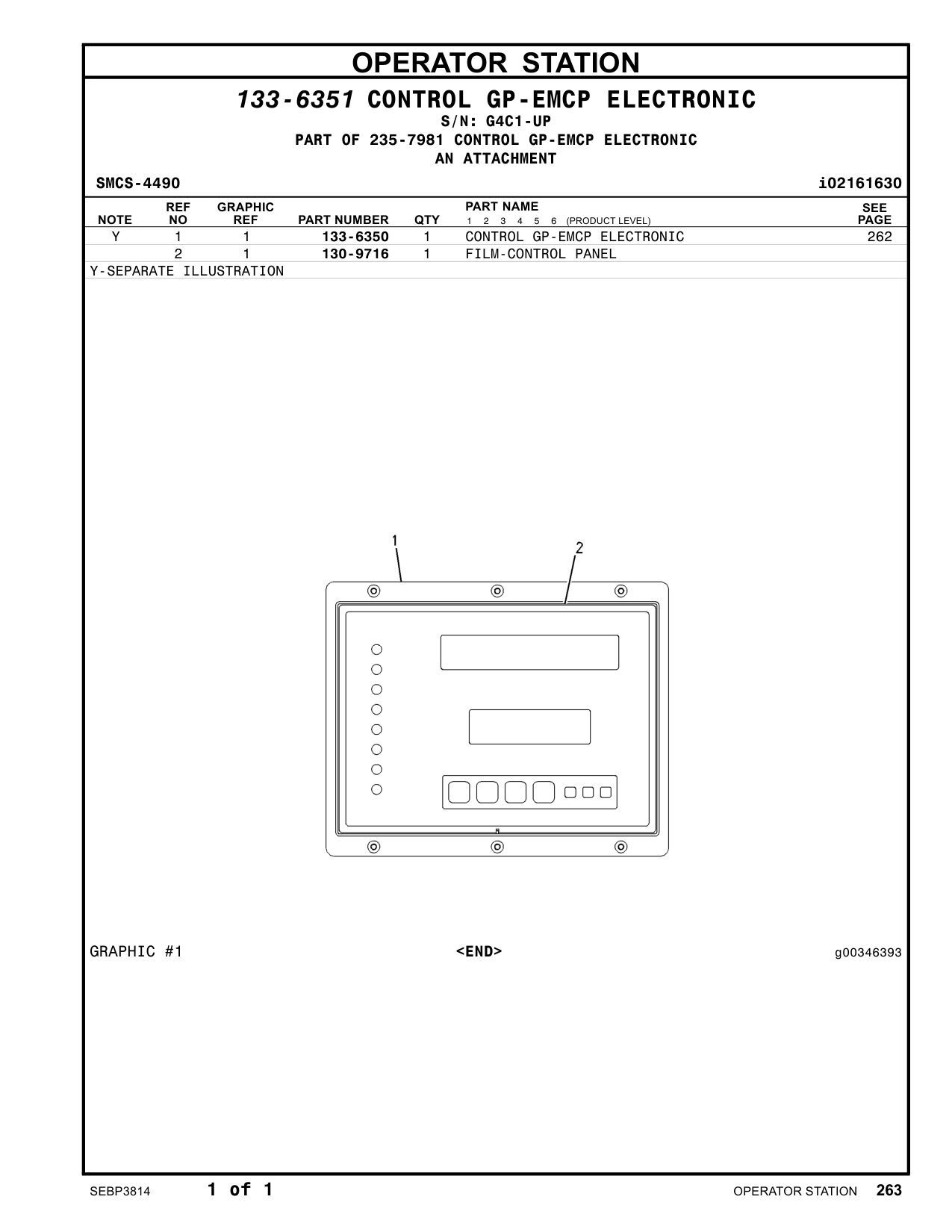 OPERATOR STATION

133-6351 CONTROL GP-EMCP ELECTRONIC
S/N: G4C1-UP
PART OF 235-7981 CONTROL GP-EMCP ELECTRONIC
AN ATTACHMENT

SMCS-4490 i02161630

| NOTE | REF NO | GRAPHIC REF | PART NUMBER | QTY | PART NAME 1 2 3 4 5 6 (PRODUCT LEVEL) | SEE PAGE |
|---|---|---|---|---|---|---|
| Y | 1 | 1 | 133-6350 | 1 | CONTROL GP-EMCP ELECTRONIC | 262 |
| | 2 | 1 | 130-9716 | 1 | FILM-CONTROL PANEL | |

Y-SEPARATE ILLUSTRATION

1
2

GRAPHIC #1 <END> g00346393

SEBP3814 1 of 1 OPERATOR STATION 263